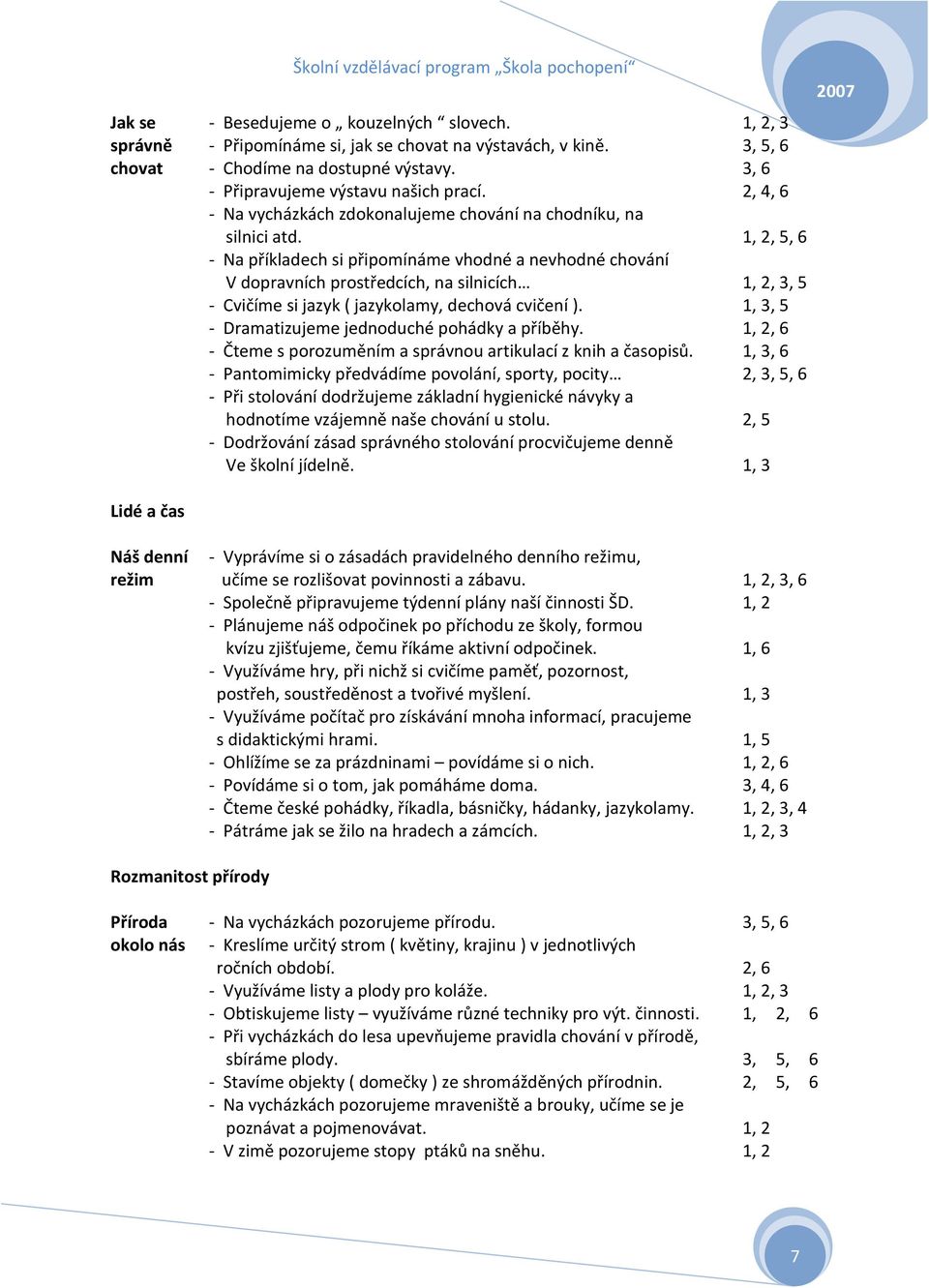 Školní vzdělávací program „Škola pochopení“

2007

Jak se správně chovat
- Besedujeme o „ kouzelných “ slovech. 1, 2, 3
- Připomínáme si, jak se chovat na výstavách, v kině. 3, 5, 6
- Chodíme na dostupné výstavy. 3, 6
- Připravujeme výstavu našich prací. 2, 4, 6
- Na vycházkách zdokonalujeme chování na chodníku, na silnici atd. 1, 2, 5, 6
- Na příkladech si připomínáme vhodné a nevhodné chování V dopravních prostředcích, na silnicích… 1, 2, 3, 5
- Cvičíme si jazyk ( jazykolamy, dechová cvičení ). 1, 3, 5
- Dramatizujeme jednoduché pohádky a příběhy. 1, 2, 6
- Čteme s porozuměním a správnou artikulací z knih a časopisů. 1, 3, 6
- Pantomimicky předvádíme povolání, sporty, pocity… 2, 3, 5, 6
- Při stolování dodržujeme základní hygienické návyky a hodnotíme vzájemně naše chování u stolu. 2, 5
- Dodržování zásad správného stolování procvičujeme denně Ve školní jídelně. 1, 3

Lidé a čas

Náš denní režim
- Vyprávíme si o zásadách pravidelného denního režimu, učíme se rozlišovat povinnosti a zábavu. 1, 2, 3, 6
- Společně připravujeme týdenní plány naší činnosti ŠD. 1, 2
- Plánujeme náš odpočinek po příchodu ze školy, formou kvízu zjišťujeme, čemu říkáme aktivní odpočinek. 1, 6
- Využíváme hry, při nichž si cvičíme paměť, pozornost, postřeh, soustředěnost a tvořivé myšlení. 1, 3
- Využíváme počítač pro získávání mnoha informací, pracujeme s didaktickými hrami. 1, 5
- Ohlížíme se za prázdninami – povídáme si o nich. 1, 2, 6
- Povídáme si o tom, jak pomáháme doma. 3, 4, 6
- Čteme české pohádky, říkadla, básničky, hádanky, jazykolamy. 1, 2, 3, 4
- Pátráme jak se žilo na hradech a zámcích. 1, 2, 3

Rozmanitost přírody

Příroda okolo nás
- Na vycházkách pozorujeme přírodu. 3, 5, 6
- Kreslíme určitý strom ( květiny, krajinu ) v jednotlivých ročních období. 2, 6
- Využíváme listy a plody pro koláže. 1, 2, 3
- Obtiskujeme listy – využíváme různé techniky pro výt. činnosti. 1, 2, 6
- Při vycházkách do lesa upevňujeme pravidla chování v přírodě, sbíráme plody. 3, 5, 6
- Stavíme objekty ( domečky ) ze shromážděných přírodnin. 2, 5, 6
- Na vycházkách pozorujeme mraveniště a brouky, učíme se je poznávat a pojmenovávat. 1, 2
- V zimě pozorujeme stopy ptáků na sněhu. 1, 2

7